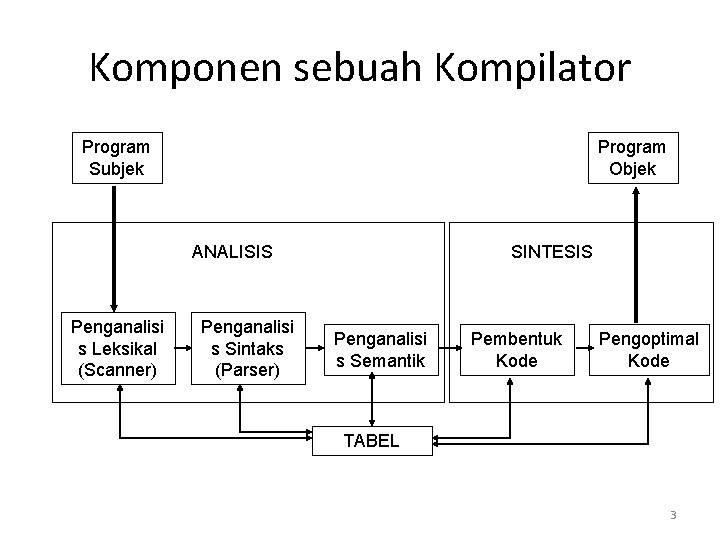 Komponen sebuah Kompilator

Program Subjek

Program Objek

ANALISIS

SINTESIS

Penganalisis Leksikal (Scanner)

Penganalisis Sintaks (Parser)

Penganalisis Semantik

Pembentuk Kode

Pengoptimal Kode

TABEL

3